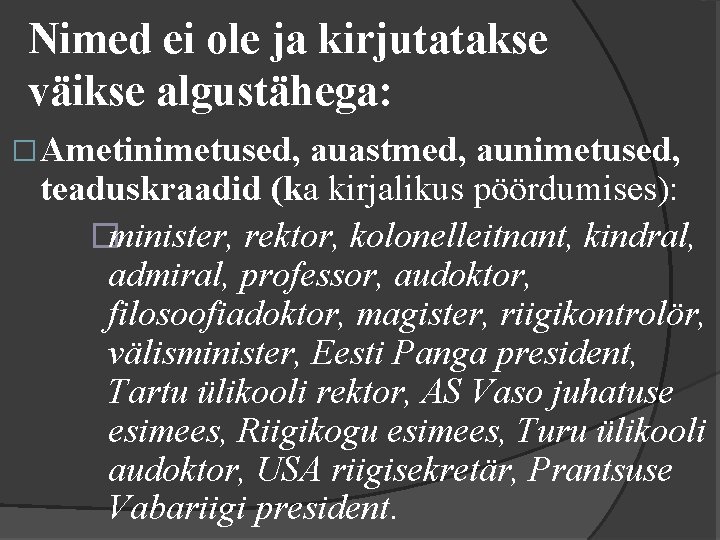 Nimed ei ole ja kirjutatakse väikse algustähega:

Ametinimetused, auastmed, aunimetused, teaduskraadid (ka kirjalikus pöördumises):

minister, rektor, kolonelleitnant, kindral, admiral, professor, audoktor, filosoofiadoktor, magister, riigikontrolör, välisminister, Eesti Panga president, Tartu ülikooli rektor, AS Vaso juhatuse esimees, Riigikogu esimees, Turu ülikooli audoktor, USA riigisekretär, Prantsuse Vabariigi president.